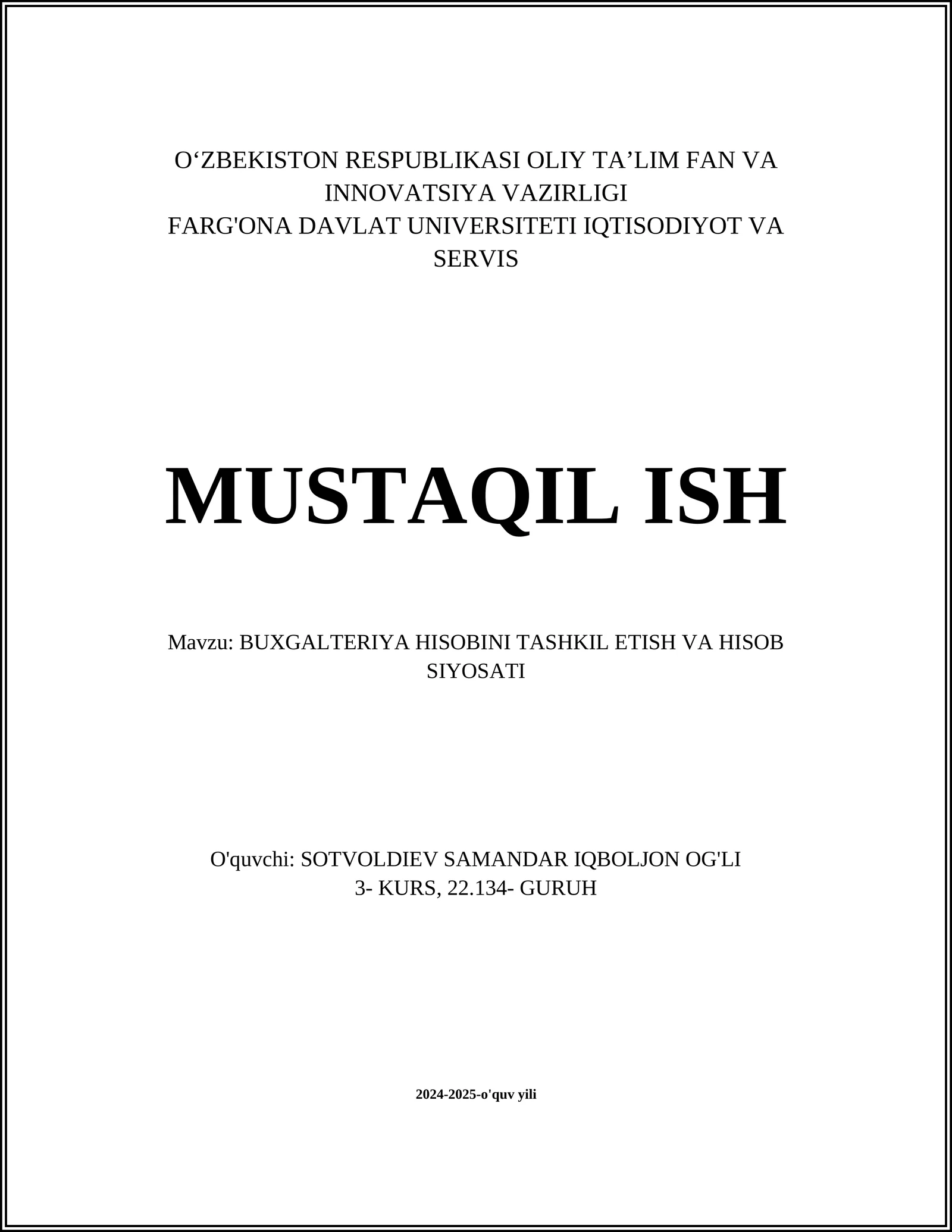 O‘ZBEKISTON RESPUBLIKASI OLIY TA’LIM FAN VA INNOVATSIYA VAZIRLIGI
FARG'ONA DAVLAT UNIVERSITETI IQTISODIYOT VA SERVIS

MUSTAQIL ISH

Mavzu: BUXGALTERIYA HISOBINI TASHKIL ETISH VA HISOB SIYOSATI

O'quvchi: SOTVOLDIEV SAMANDAR IQBOLJON OG'LI
3- KURS, 22.134- GURUH

2024-2025-o'quv yili